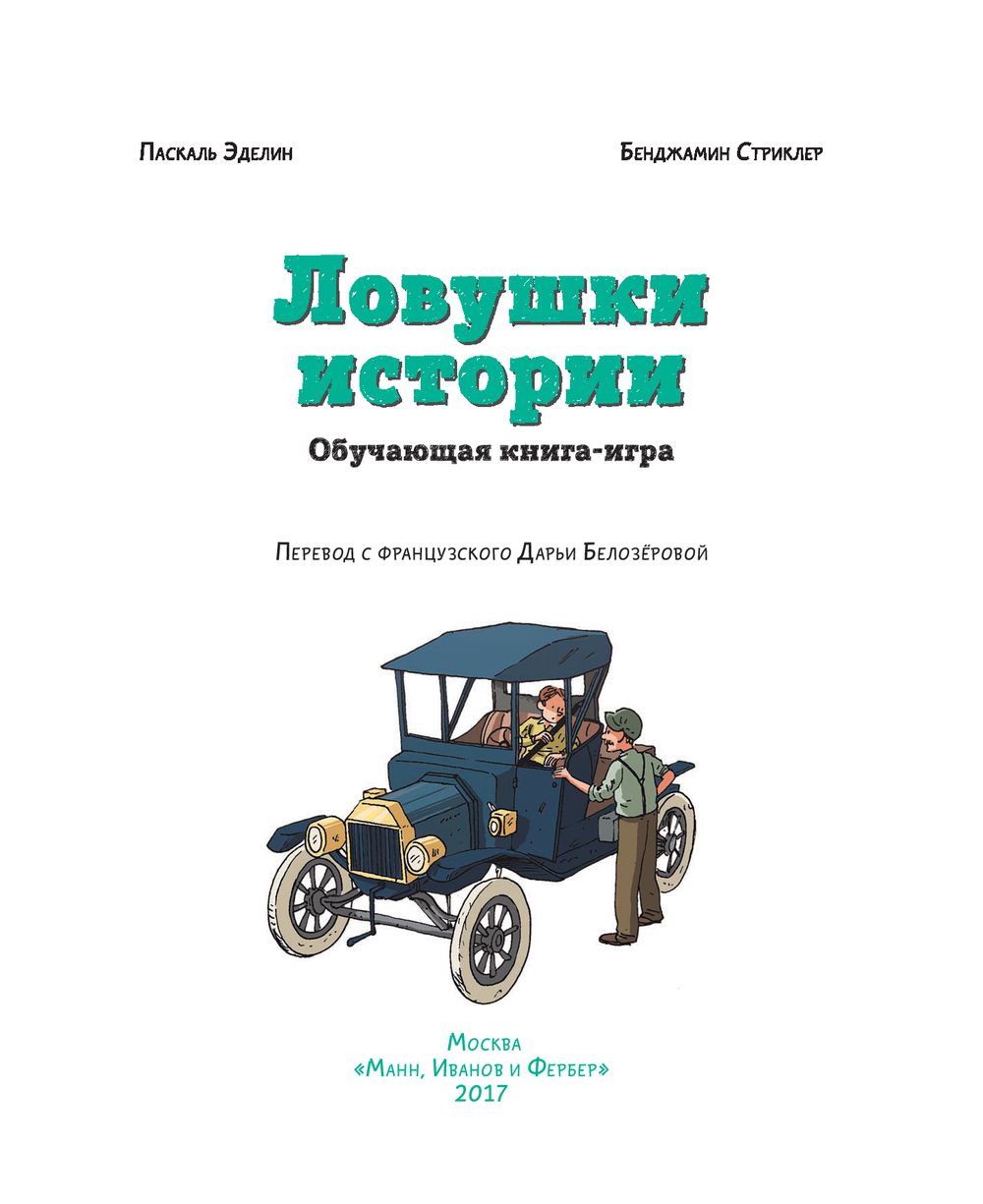 Паскаль Эделин

Бенджамин Стриклер

Ловушки истории

Обучающая книга-игра

Перевод с французского Дарьи Белозёровой

Москва
«Манн, Иванов и Фербер»
2017